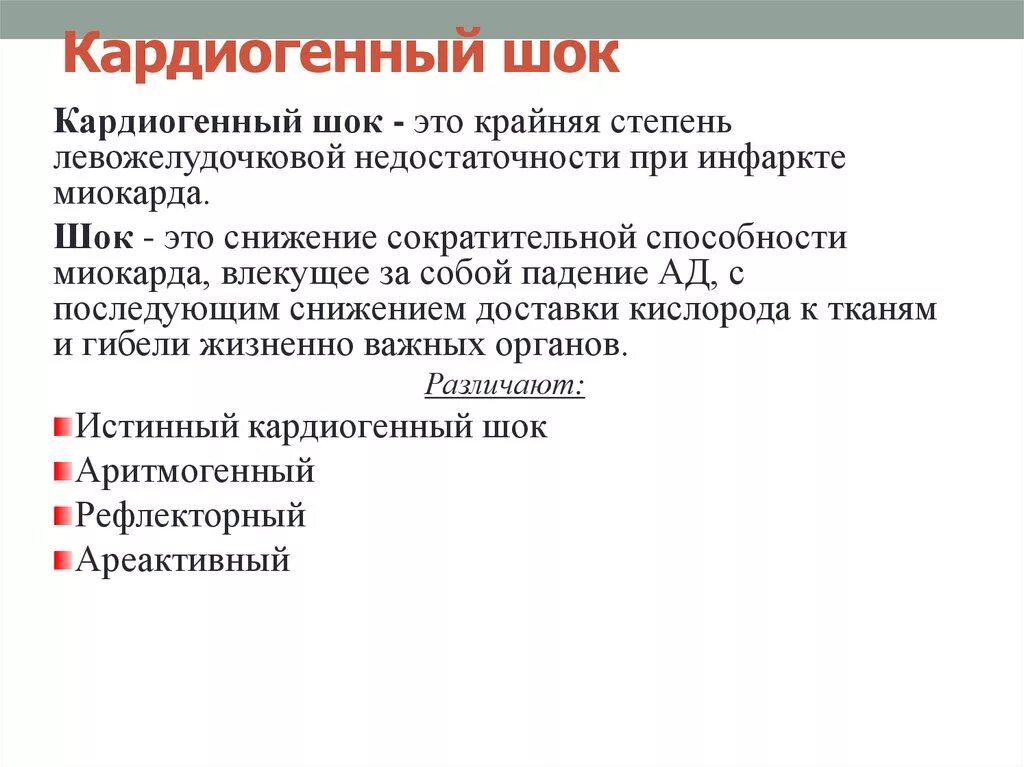 Кардиогенный шок

Кардиогенный шок - это крайняя степень левожелудочковой недостаточности при инфаркте миокарда.

Шок - это снижение сократительной способности миокарда, влекущее за собой падение АД, с последующим снижением доставки кислорода к тканям и гибели жизненно важных органов.

Различают:

Истинный кардиогенный шок

Аритмогенный

Рефлекторный

Ареактивный